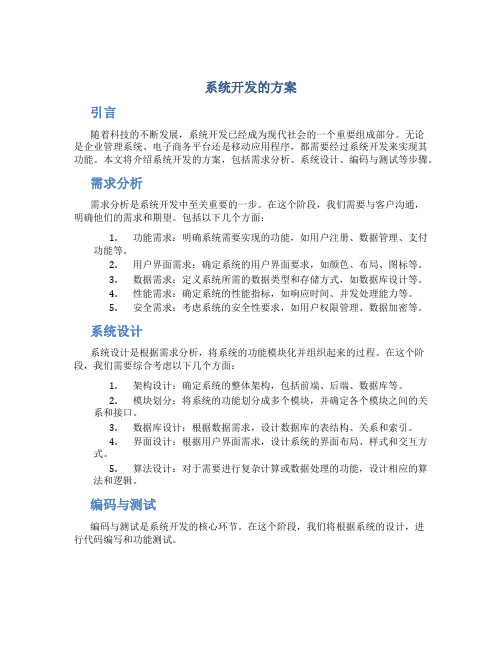 系统开发的方案

引言

随着科技的不断发展，系统开发已经成为现代社会的一个重要组成部分。无论是企业管理系统、电子商务平台还是移动应用程序，都需要经过系统开发来实现其功能。本文将介绍系统开发的方案，包括需求分析、系统设计、编码与测试等步骤。

需求分析

需求分析是系统开发中至关重要的一步。在这个阶段，我们需要与客户沟通，明确他们的需求和期望。包括以下几个方面：

1. 功能需求：明确系统需要实现的功能，如用户注册、数据管理、支付功能等。
2. 用户界面需求：确定系统的用户界面要求，如颜色、布局、图标等。
3. 数据需求：定义系统所需的数据类型和存储方式，如数据库设计等。
4. 性能需求：确定系统的性能指标，如响应时间、并发处理能力等。
5. 安全需求：考虑系统的安全性要求，如用户权限管理、数据加密等。

系统设计

系统设计是根据需求分析，将系统的功能模块化并组织起来的过程。在这个阶段，我们需要综合考虑以下几个方面：

1. 架构设计：确定系统的整体架构，包括前端、后端、数据库等。
2. 模块划分：将系统的功能划分成多个模块，并确定各个模块之间的关系和接口。
3. 数据库设计：根据数据需求，设计数据库的表结构、关系和索引。
4. 界面设计：根据用户界面需求，设计系统的界面布局、样式和交互方式。
5. 算法设计：对于需要进行复杂计算或数据处理的功能，设计相应的算法和逻辑。

编码与测试

编码与测试是系统开发的核心环节。在这个阶段，我们将根据系统的设计，进行代码编写和功能测试。